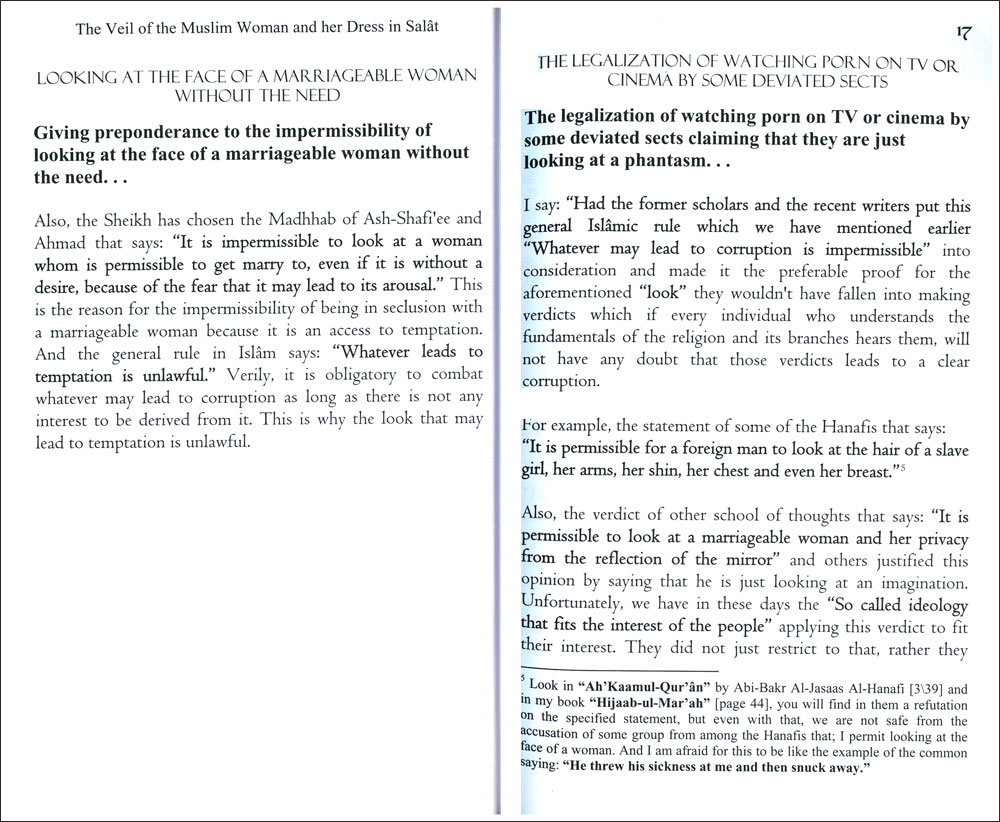 The Veil of the Muslim Woman and her Dress in Salât

LOOKING AT THE FACE OF A MARRIAGEABLE WOMAN WITHOUT THE NEED

Giving preponderance to the impermissibility of looking at the face of a marriageable woman without the need. . .

Also, the Sheikh has chosen the Madhhab of Ash-Shafi'ee and Ahmad that says: "It is impermissible to look at a woman whom is permissible to get marry to, even if it is without a desire, because of the fear that it may lead to its arousal." This is the reason for the impermissibility of being in seclusion with a marriageable woman because it is an access to temptation. And the general rule in Islâm says: "Whatever leads to temptation is unlawful." Verily, it is obligatory to combat whatever may lead to corruption as long as there is not any interest to be derived from it. This is why the look that may lead to temptation is unlawful.

17

THE LEGALIZATION OF WATCHING PORN ON TV OR CINEMA BY SOME DEVIATED SECTS

The legalization of watching porn on TV or cinema by some deviated sects claiming that they are just looking at a phantasm. . .

I say: "Had the former scholars and the recent writers put this general Islâmic rule which we have mentioned earlier "Whatever may lead to corruption is impermissible" into consideration and made it the preferable proof for the aforementioned "look" they wouldn't have fallen into making verdicts which if every individual who understands the fundamentals of the religion and its branches hears them, will not have any doubt that those verdicts leads to a clear corruption.

For example, the statement of some of the Hanafis that says: "It is permissible for a foreign man to look at the hair of a slave girl, her arms, her shin, her chest and even her breast."$^5$

Also, the verdict of other school of thoughts that says: "It is permissible to look at a marriageable woman and her privacy from the reflection of the mirror" and others justified this opinion by saying that he is just looking at an imagination. Unfortunately, we have in these days the "So called ideology that fits the interest of the people" applying this verdict to fit their interest. They did not just restrict to that, rather they

$^5$ Look in "Ah'Kaamul-Qur'ân" by Abi-Bakr Al-Jasaas Al-Hanafi [3\39] and in my book "Hijaab-ul-Mar'ah" [page 44], you will find in them a refutation on the specified statement, but even with that, we are not safe from the accusation of some group from among the Hanafis that; I permit looking at the face of a woman. And I am afraid for this to be like the example of the common saying: "He threw his sickness at me and then snuck away."